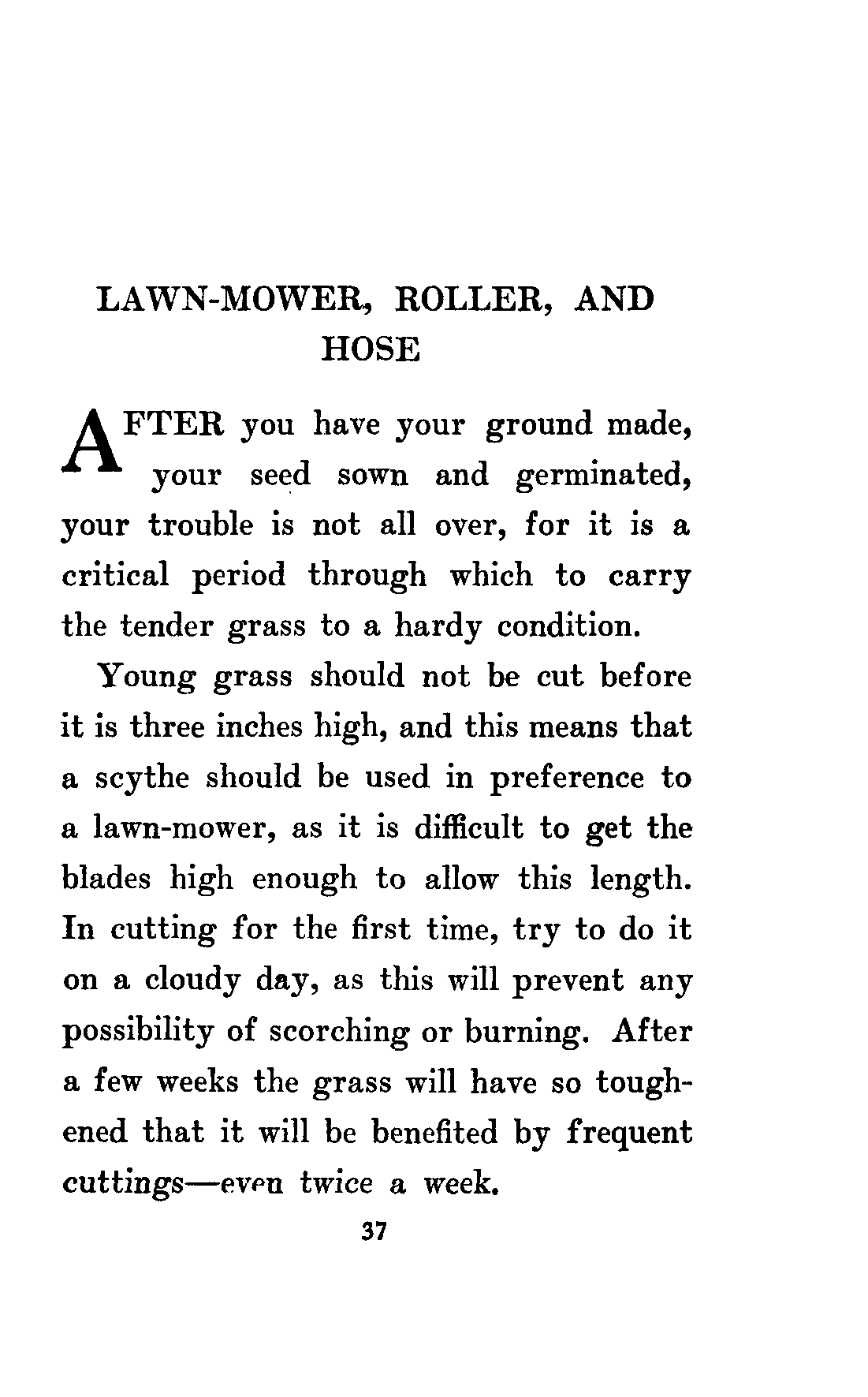 LAWN-MOWER, ROLLER, AND HOSE

AFTER you have your ground made, your seed sown and germinated, your trouble is not all over, for it is a critical period through which to carry the tender grass to a hardy condition.

Young grass should not be cut before it is three inches high, and this means that a scythe should be used in preference to a lawn-mower, as it is difficult to get the blades high enough to allow this length. In cutting for the first time, try to do it on a cloudy day, as this will prevent any possibility of scorching or burning. After a few weeks the grass will have so toughened that it will be benefited by frequent cuttings—even twice a week.

37